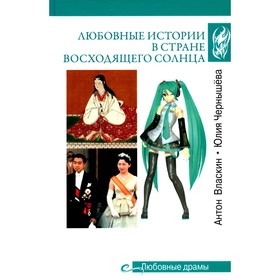 ЛЮБОВНЫЕ ИСТОРИИ
В СТРАНЕ
ВОСХОДЯЩЕГО СОЛНЦА

Антон Власкин • Юлия Чернышёва

Любовные драмы